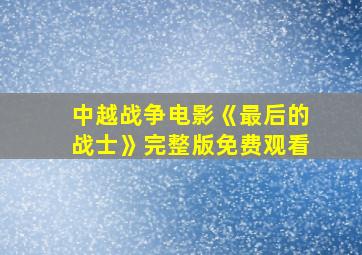 中越战争电影《最后的战士》完整版免费观看